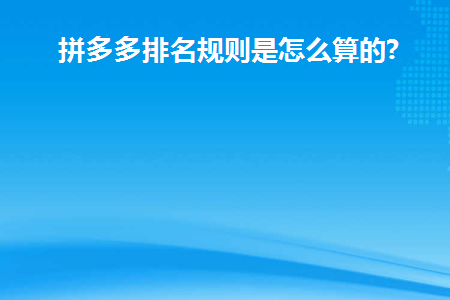 拼多多排名规则是怎么算的?